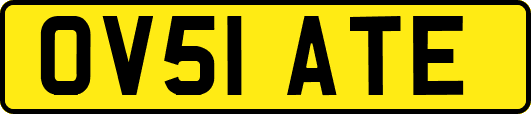 OV51 ATE